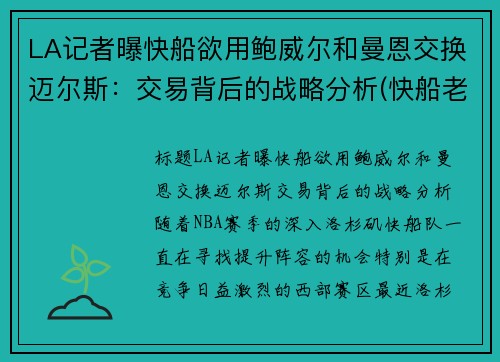 LA记者曝快船欲用鲍威尔和曼恩交换迈尔斯：交易背后的战略分析(快船老

标题LA记者曝快船欲用鲍威尔和曼恩交换迈尔斯交易背后的战略分析随着NBA赛季的深入洛杉矶快船队一直在寻找提升阵容的机会特别是在竞争日益激烈的西部赛区最近洛杉